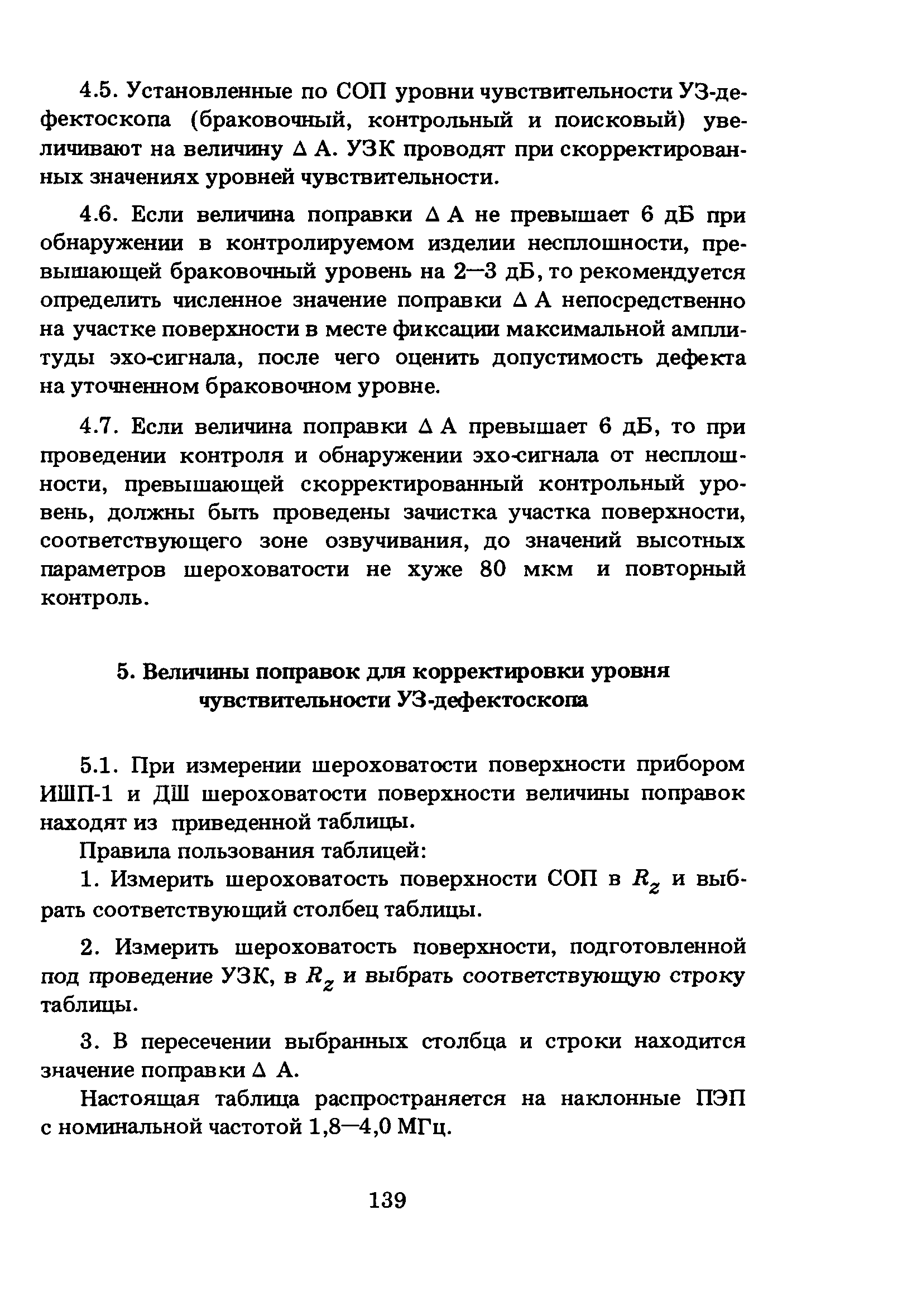 4.5. Установленные по СОП уровни чувствительности УЗ-дефектоскопа (браковочный, контрольный и поисковый) увеличивают на величину $\Delta$ А. УЗК проводят при скорректированных значениях уровней чувствительности.

4.6. Если величина поправки $\Delta$ А не превышает 6 дБ при обнаружении в контролируемом изделии несплошности, превышающей браковочный уровень на 2—3 дБ, то рекомендуется определить численное значение поправки $\Delta$ А непосредственно на участке поверхности в месте фиксации максимальной амплитуды эхо-сигнала, после чего оценить допустимость дефекта на уточненном браковочном уровне.

4.7. Если величина поправки $\Delta$ А превышает 6 дБ, то при проведении контроля и обнаружении эхо-сигнала от несплошности, превышающей скорректированный контрольный уровень, должны быть проведены зачистка участка поверхности, соответствующего зоне озвучивания, до значений высотных параметров шероховатости не хуже 80 мкм и повторный контроль.

5. Величины поправок для корректировки уровня чувствительности УЗ-дефектоскопа

5.1. При измерении шероховатости поверхности прибором ИШП-1 и ДШ шероховатости поверхности величины поправок находят из приведенной таблицы.

Правила пользования таблицей:

1. Измерить шероховатость поверхности СОП в $R_z$ и выбрать соответствующий столбец таблицы.

2. Измерить шероховатость поверхности, подготовленной под проведение УЗК, в $R_z$ и выбрать соответствующую строку таблицы.

3. В пересечении выбранных столбца и строки находится значение поправки $\Delta$ А.

Настоящая таблица распространяется на наклонные ПЭП с номинальной частотой 1,8—4,0 МГц.

139